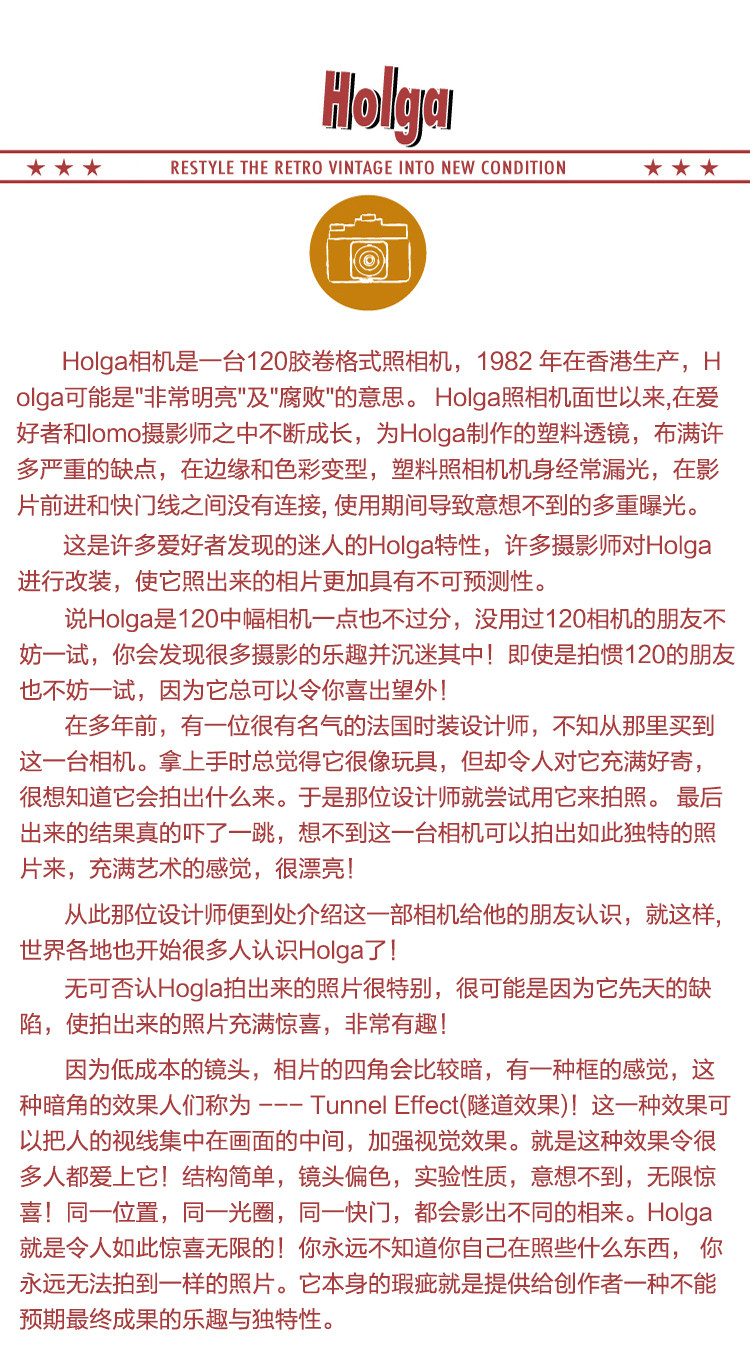 Holga

★ ★ ★ RESTYLE THE RETRO VINTAGE INTO NEW CONDITION ★ ★ ★

Holga相机是一台120胶卷格式照相机，1982 年在香港生产，Holga可能是"非常明亮"及"腐败"的意思。 Holga照相机面世以来,在爱好者和lomo摄影师之中不断成长，为Holga制作的塑料透镜，布满许多严重的缺点，在边缘和色彩变型，塑料照相机机身经常漏光，在影片前进和快门线之间没有连接, 使用期间导致意想不到的多重曝光。

这是许多爱好者发现的迷人的Holga特性，许多摄影师对Holga进行改装，使它照出来的相片更加具有不可预测性。

说Holga是120中幅相机一点也不过分，没用过120相机的朋友不妨一试，你会发现很多摄影的乐趣并沉迷其中！即使是拍惯120的朋友也不妨一试，因为它总可以令你喜出望外！

在多年前，有一位很有名气的法国时装设计师，不知从那里买到这一台相机。拿上手时总觉得它很像玩具，但却令人对它充满好寄，很想知道它会拍出什么来。于是那位设计师就尝试用它来拍照。 最后出来的结果真的吓了一跳，想不到这一台相机可以拍出如此独特的照片来，充满艺术的感觉，很漂亮！

从此那位设计师便到处介绍这一部相机给他的朋友认识，就这样，世界各地也开始很多人认识Holga了！

无可否认Hogla拍出来的照片很特别，很可能是因为它先天的缺陷，使拍出来的照片充满惊喜，非常有趣！

因为低成本的镜头，相片的四角会比较暗，有一种框的感觉，这种暗角的效果人们称为 --- Tunnel Effect(隧道效果)！这一种效果可以把人的视线集中在画面的中间，加强视觉效果。就是这种效果令很多人都爱上它！结构简单，镜头偏色，实验性质，意想不到，无限惊喜！同一位置，同一光圈，同一快门，都会影出不同的相来。Holga就是令人如此惊喜无限的！你永远不知道你自己在照些什么东西， 你永远无法拍到一样的照片。它本身的瑕疵就是提供给创作者一种不能预期最终成果的乐趣与独特性。